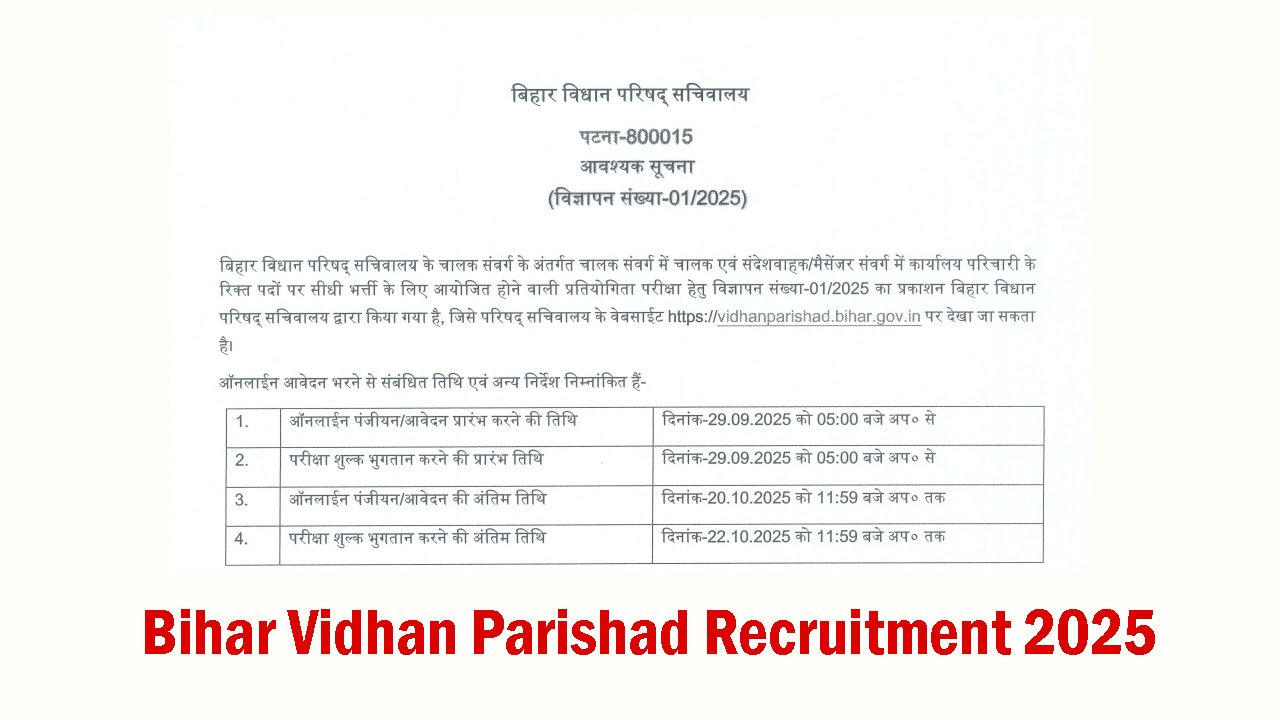 बिहार विधान परिषद् सचिवालय

पटना-800015
आवश्यक सूचना
(विज्ञापन संख्या-01/2025)

बिहार विधान परिषद् सचिवालय के चालक संवर्ग के अंतर्गत चालक संवर्ग में चालक एवं संदेशवाहक/मैसेंजर संवर्ग में कार्यालय परिचारी के रिक्त पदों पर सीधी भर्त्ती के लिए आयोजित होने वाली प्रतियोगिता परीक्षा हेतु विज्ञापन संख्या-01/2025 का प्रकाशन बिहार विधान परिषद् सचिवालय द्वारा किया गया है, जिसे परिषद् सचिवालय के वेबसाईट https://vidhanparishad.bihar.gov.in पर देखा जा सकता है।

ऑनलाईन आवेदन भरने से संबंधित तिथि एवं अन्य निर्देश निम्नांकित हैं:-

| 1. | ऑनलाईन पंजीयन/आवेदन प्रारंभ करने की तिथि | दिनांक-29.09.2025 को 05:00 बजे अप० से |
|---|---|---|
| 2. | परीक्षा शुल्क भुगतान करने की प्रारंभ तिथि | दिनांक-29.09.2025 को 05:00 बजे अप० से |
| 3. | ऑनलाईन पंजीयन/आवेदन की अंतिम तिथि | दिनांक-20.10.2025 को 11:59 बजे अप० तक |
| 4. | परीक्षा शुल्क भुगतान करने की अंतिम तिथि | दिनांक-22.10.2025 को 11:59 बजे अप० तक |

Bihar Vidhan Parishad Recruitment 2025